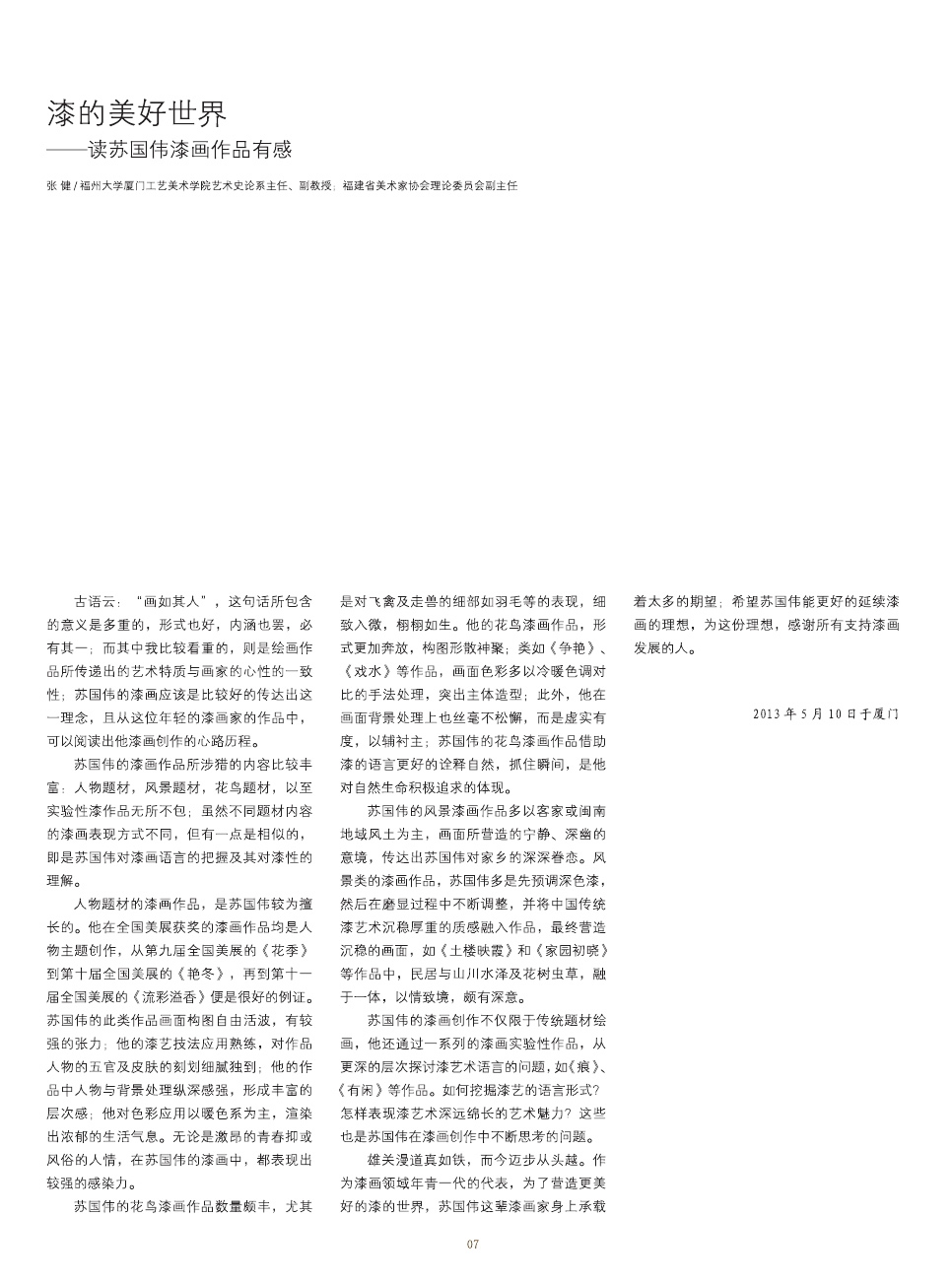 漆的美好世界
——读苏国伟漆画作品有感

张 键 / 福州大学厦门工艺美术学院艺术史论系主任、副教授；福建省美术家协会理论委员会副主任

古语云："画如其人"，这句话所包含的意义是多重的，形式也好，内涵也罢，必有其一；而其中我比较看重的，则是绘画作品所传递出的艺术特质与画家的心性的一致性；苏国伟的漆画应该是比较好的传达出这一理念，且从这位年轻的漆画家的作品中，可以阅读出他漆画创作的心路历程。

苏国伟的漆画作品所涉猎的内容比较丰富：人物题材，风景题材，花鸟题材，以至实验性漆作品无所不包；虽然不同题材内容的漆画表现方式不同，但有一点是相似的，即是苏国伟对漆画语言的把握及其对漆性的理解。

人物题材的漆画作品，是苏国伟较为擅长的。他在全国美展获奖的漆画作品均是人物主题创作，从第九届全国美展的《花季》到第十届全国美展的《艳冬》，再到第十一届全国美展的《流彩溢香》便是很好的例证。苏国伟的此类作品画面构图自由活波，有较强的张力；他的漆艺技法应用熟练，对作品人物的五官及皮肤的刻划细腻独到；他的作品中人物与背景处理纵深感强，形成丰富的层次感；他对色彩应用以暖色系为主，渲染出浓郁的生活气息。无论是激昂的青春抑或风俗的人情，在苏国伟的漆画中，都表现出较强的感染力。

苏国伟的花鸟漆画作品数量颇丰，尤其是对飞禽及走兽的细部如羽毛等的表现，细致入微，栩栩如生。他的花鸟漆画作品，形式更加奔放，构图形散神聚；类如《争艳》、《戏水》等作品，画面色彩多以冷暖色调对比的手法处理，突出主体造型；此外，他在画面背景处理上也丝毫不松懈，而是虚实有度，以辅衬主；苏国伟的花鸟漆画作品借助漆的语言更好的诠释自然，抓住瞬间，是他对自然生命积极追求的体现。

苏国伟的风景漆画作品多以客家或闽南地域风土为主，画面所营造的宁静、深幽的意境，传达出苏国伟对家乡的深深眷恋。风景类的漆画作品，苏国伟多是先预调深色漆，然后在磨显过程中不断调整，并将中国传统漆艺术沉稳厚重的质感融入作品，最终营造沉稳的画面，如《土楼映霞》和《家园初晓》等作品中，民居与山川水泽及花树虫草，融于一体，以情致境，颇有深意。

苏国伟的漆画创作不仅限于传统题材绘画，他还通过一系列的漆画实验性作品，从更深的层次探讨漆艺术语言的问题，如《痕》、《有闲》等作品。如何挖掘漆艺的语言形式？怎样表现漆艺术深远绵长的艺术魅力？这些也是苏国伟在漆画创作中不断思考的问题。

雄关漫道真如铁，而今迈步从头越。作为漆画领域年青一代的代表，为了营造更美好的漆的世界，苏国伟这辈漆画家身上承载着太多的期望；希望苏国伟能更好的延续漆画的理想，为这份理想，感谢所有支持漆画发展的人。

2013 年 5 月 10 日于厦门

07